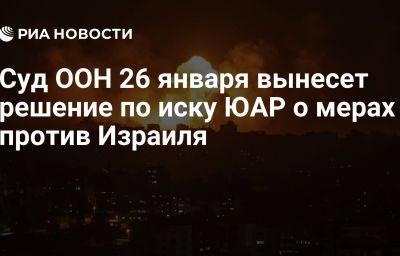 РИА НОВОСТИ

Суд ООН 26 января вынесет решение по иску ЮАР о мерах против Израиля